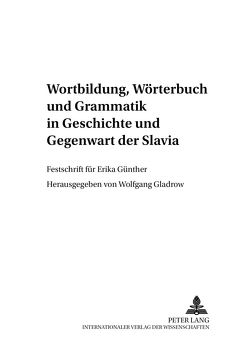 Wortbildung, Wörterbuch und Grammatik in Geschichte und Gegenwart der Slavia

Festschrift für Erika Günther

Herausgegeben von Wolfgang Gladrow

PETER LANG
INTERNATIONALER VERLAG DER WISSENSCHAFTEN